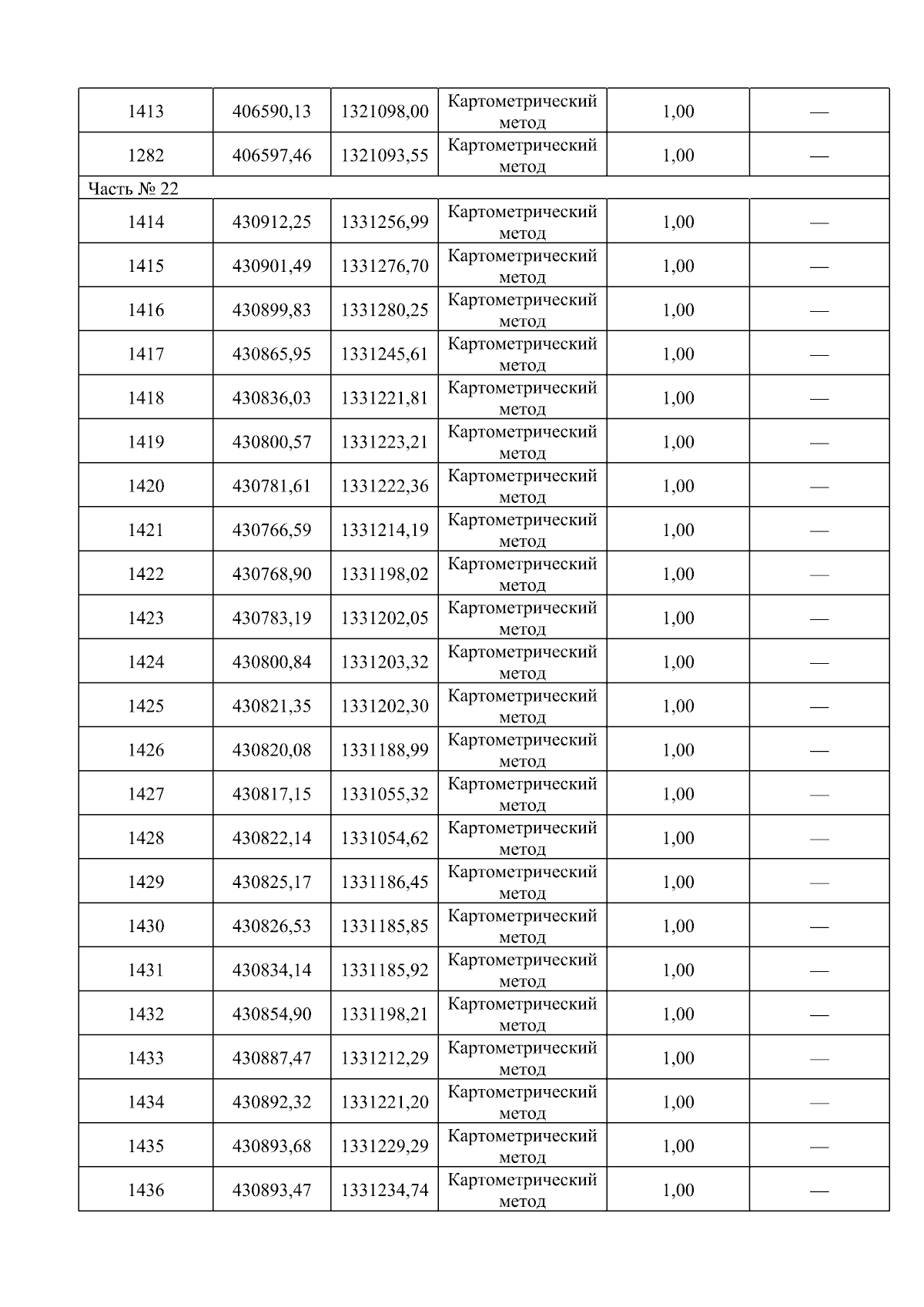 | 1413 | 406590,13 | 1321098,00 | Картометрический метод | 1,00 | — |
|---|---|---|---|---|---|
| 1282 | 406597,46 | 1321093,55 | Картометрический метод | 1,00 | — |
| Часть № 22 | | | | | |
| 1414 | 430912,25 | 1331256,99 | Картометрический метод | 1,00 | — |
| 1415 | 430901,49 | 1331276,70 | Картометрический метод | 1,00 | — |
| 1416 | 430899,83 | 1331280,25 | Картометрический метод | 1,00 | — |
| 1417 | 430865,95 | 1331245,61 | Картометрический метод | 1,00 | — |
| 1418 | 430836,03 | 1331221,81 | Картометрический метод | 1,00 | — |
| 1419 | 430800,57 | 1331223,21 | Картометрический метод | 1,00 | — |
| 1420 | 430781,61 | 1331222,36 | Картометрический метод | 1,00 | — |
| 1421 | 430766,59 | 1331214,19 | Картометрический метод | 1,00 | — |
| 1422 | 430768,90 | 1331198,02 | Картометрический метод | 1,00 | — |
| 1423 | 430783,19 | 1331202,05 | Картометрический метод | 1,00 | — |
| 1424 | 430800,84 | 1331203,32 | Картометрический метод | 1,00 | — |
| 1425 | 430821,35 | 1331202,30 | Картометрический метод | 1,00 | — |
| 1426 | 430820,08 | 1331188,99 | Картометрический метод | 1,00 | — |
| 1427 | 430817,15 | 1331055,32 | Картометрический метод | 1,00 | — |
| 1428 | 430822,14 | 1331054,62 | Картометрический метод | 1,00 | — |
| 1429 | 430825,17 | 1331186,45 | Картометрический метод | 1,00 | — |
| 1430 | 430826,53 | 1331185,85 | Картометрический метод | 1,00 | — |
| 1431 | 430834,14 | 1331185,92 | Картометрический метод | 1,00 | — |
| 1432 | 430854,90 | 1331198,21 | Картометрический метод | 1,00 | — |
| 1433 | 430887,47 | 1331212,29 | Картометрический метод | 1,00 | — |
| 1434 | 430892,32 | 1331221,20 | Картометрический метод | 1,00 | — |
| 1435 | 430893,68 | 1331229,29 | Картометрический метод | 1,00 | — |
| 1436 | 430893,47 | 1331234,74 | Картометрический метод | 1,00 | — |